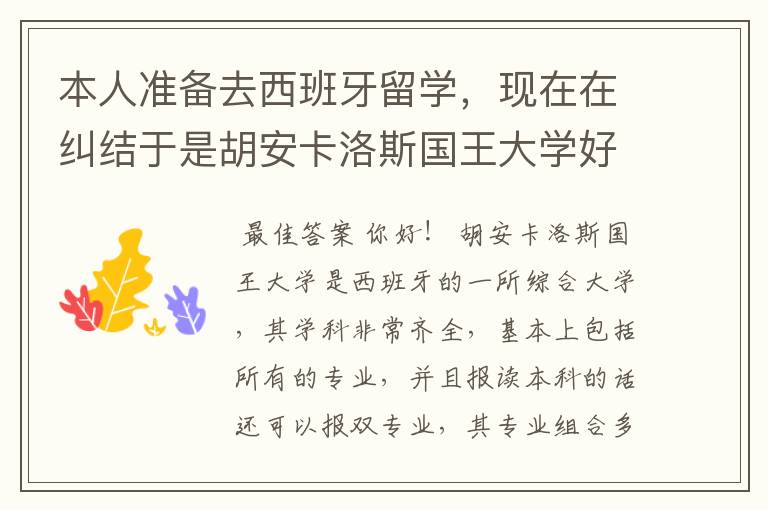 本人准备去西班牙留学，现在在纠结于是胡安卡洛斯国王大学好

最佳答案 你好！ 胡安卡洛斯国王大学是西班牙的一所综合大学，其学科非常齐全，基本上包括所有的专业，并且报读本科的话还可以报双专业，其专业组合多